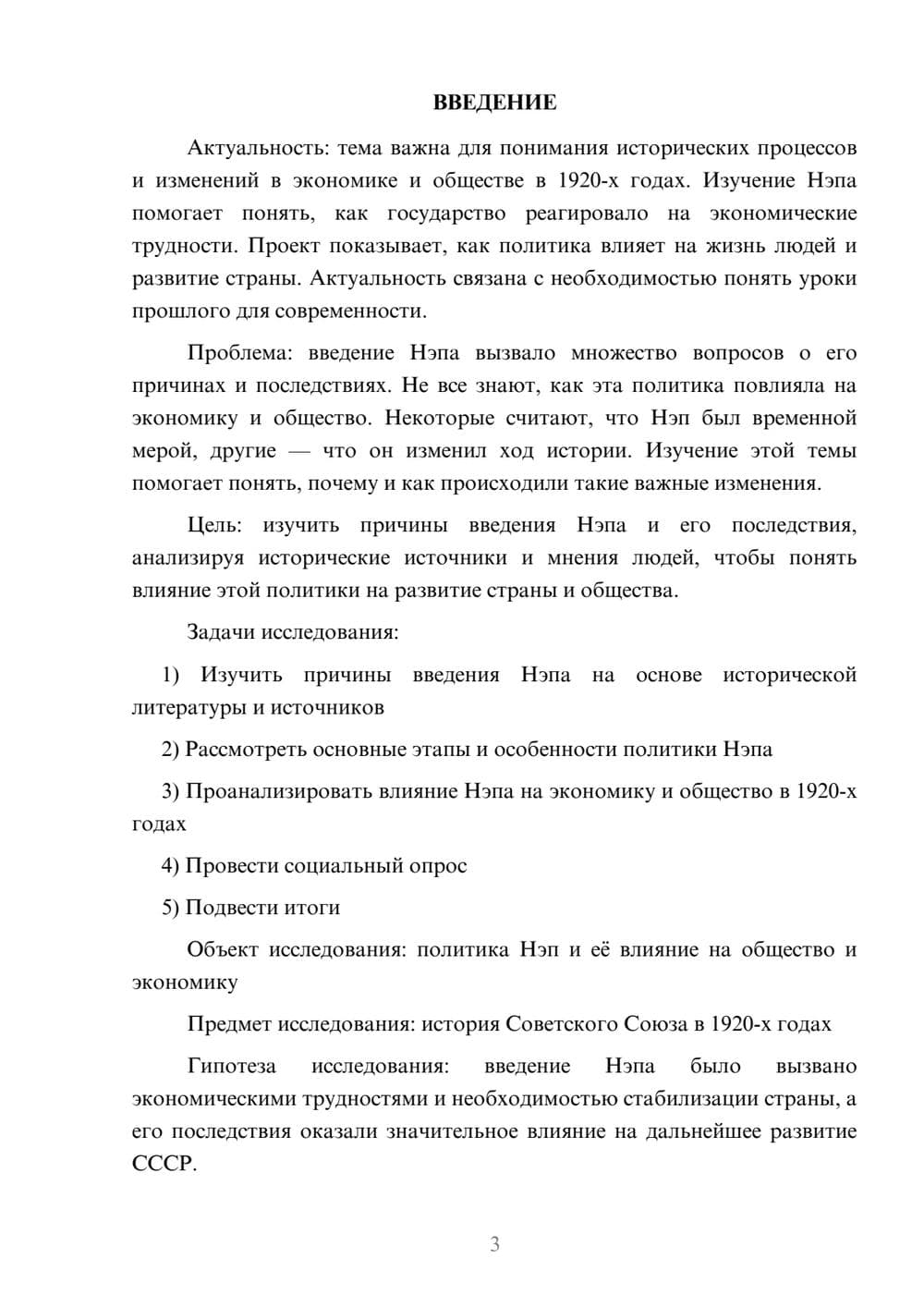 ВВЕДЕНИЕ

Актуальность: тема важна для понимания исторических процессов и изменений в экономике и обществе в 1920-х годах. Изучение Нэпа помогает понять, как государство реагировало на экономические трудности. Проект показывает, как политика влияет на жизнь людей и развитие страны. Актуальность связана с необходимостью понять уроки прошлого для современности.

Проблема: введение Нэпа вызвало множество вопросов о его причинах и последствиях. Не все знают, как эта политика повлияла на экономику и общество. Некоторые считают, что Нэп был временной мерой, другие — что он изменил ход истории. Изучение этой темы помогает понять, почему и как происходили такие важные изменения.

Цель: изучить причины введения Нэпа и его последствия, анализируя исторические источники и мнения людей, чтобы понять влияние этой политики на развитие страны и общества.

Задачи исследования:

1) Изучить причины введения Нэпа на основе исторической литературы и источников

2) Рассмотреть основные этапы и особенности политики Нэпа

3) Проанализировать влияние Нэпа на экономику и общество в 1920-х годах

4) Провести социальный опрос

5) Подвести итоги

Объект исследования: политика Нэп и её влияние на общество и экономику

Предмет исследования: история Советского Союза в 1920-х годах

Гипотеза исследования: введение Нэпа было вызвано экономическими трудностями и необходимостью стабилизации страны, а его последствия оказали значительное влияние на дальнейшее развитие СССР.

3